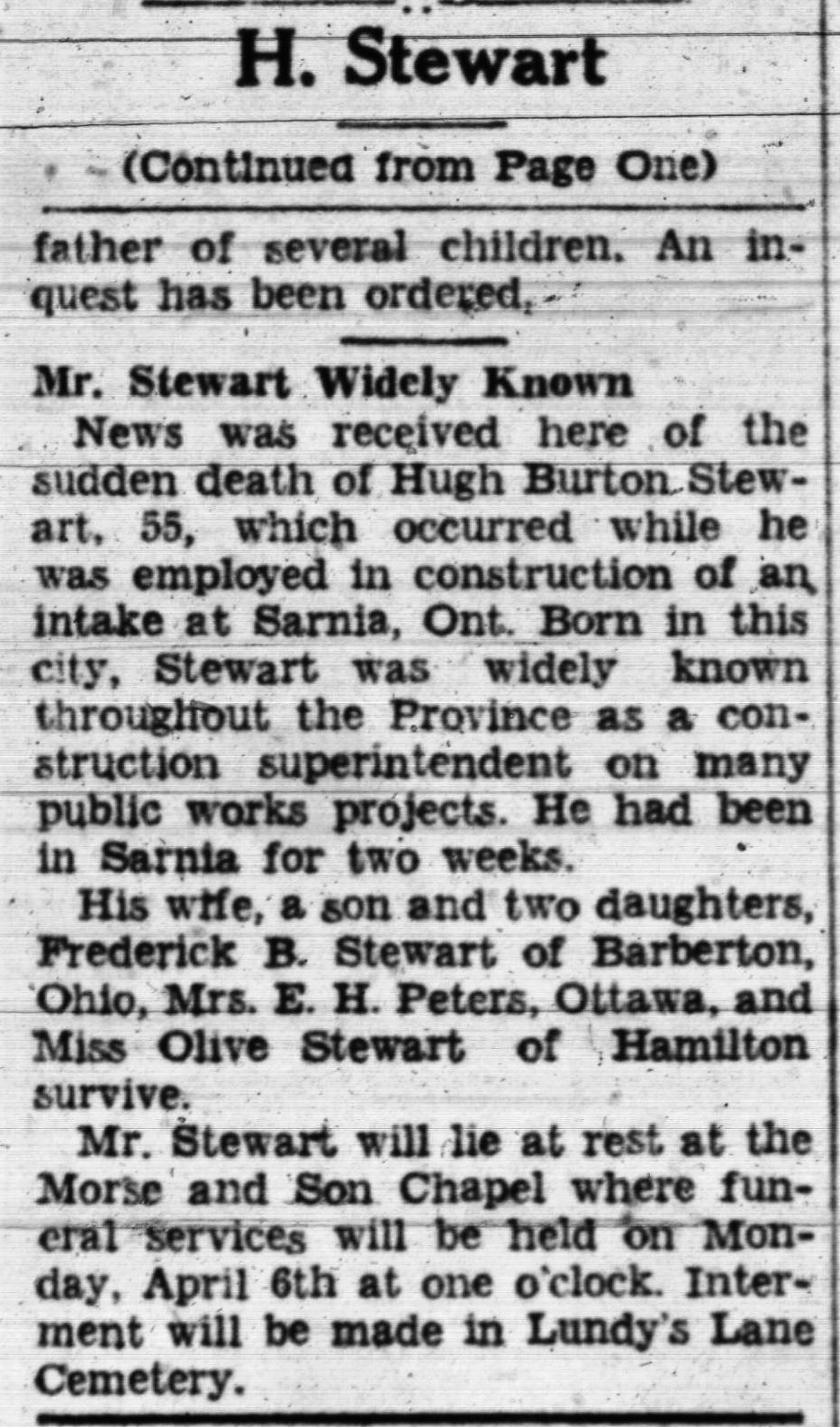 H. Stewart

(Continued from Page One)

father of several children. An inquest has been ordered.

Mr. Stewart Widely Known

News was received here of the sudden death of Hugh Burton Stewart, 55, which occurred while he was employed in construction of an intake at Sarnia, Ont. Born in this city, Stewart was widely known throughout the Province as a construction superintendent on many public works projects. He had been in Sarnia for two weeks.

His wife, a son and two daughters, Frederick B. Stewart of Barberton, Ohio, Mrs. E. H. Peters, Ottawa, and Miss Olive Stewart of Hamilton survive.

Mr. Stewart will lie at rest at the Morse and Son Chapel where funeral services will be held on Monday, April 6th at one o'clock. Interment will be made in Lundy's Lane Cemetery.